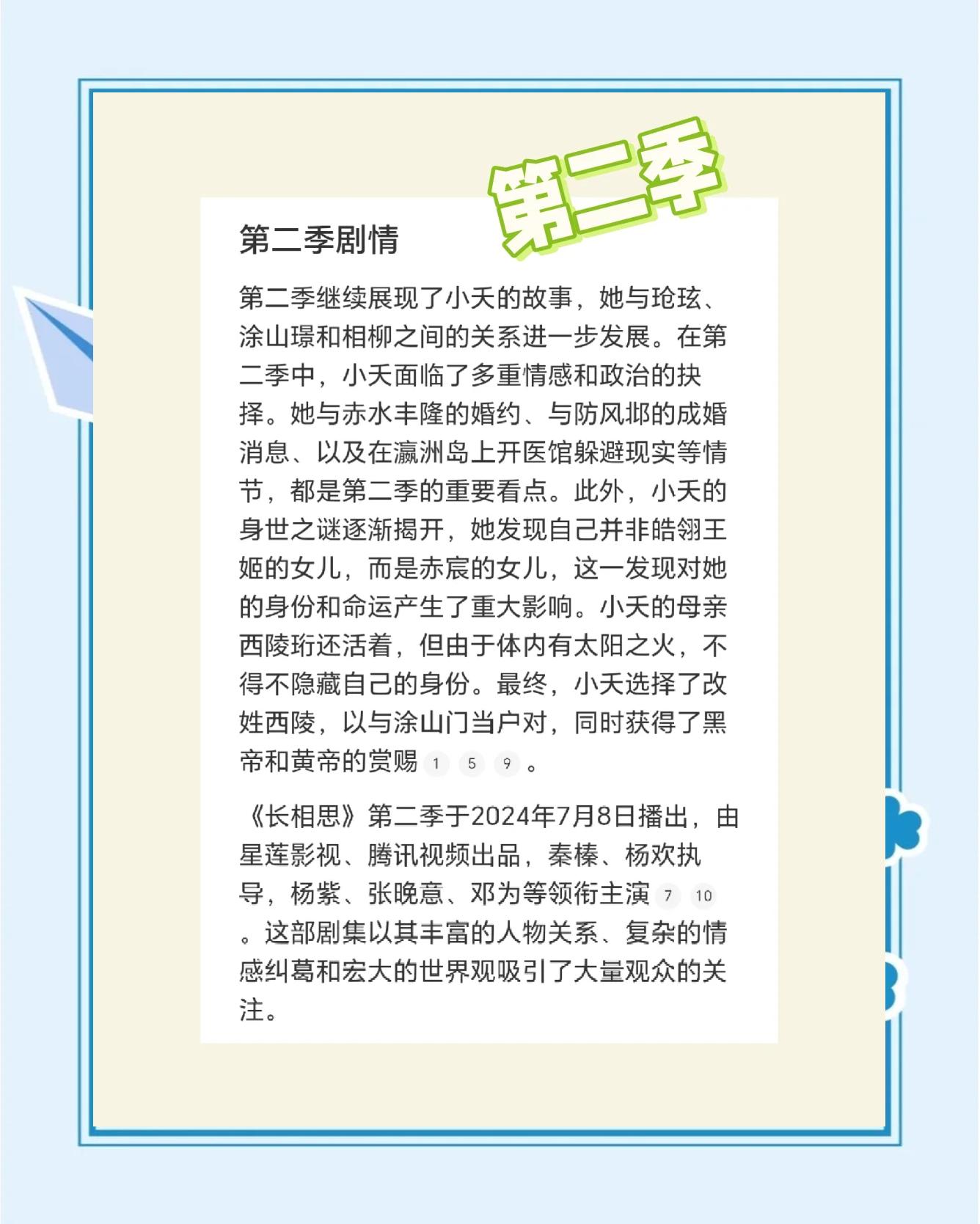 第二季

第二季剧情

第二季继续展现了小夭的故事，她与玱玹、涂山璟和相柳之间的关系进一步发展。在第二季中，小夭面临了多重情感和政治的抉择。她与赤水丰隆的婚约、与防风邶的成婚消息、以及在瀛洲岛上开医馆躲避现实等情节，都是第二季的重要看点。此外，小夭的身世之谜逐渐揭开，她发现自己并非皓翎王姬的女儿，而是赤宸的女儿，这一发现对她的身份和命运产生了重大影响。小夭的母亲西陵珩还活着，但由于体内有太阳之火，不得不隐藏自己的身份。最终，小夭选择了改姓西陵，以与涂山门当户对，同时获得了黑帝和黄帝的赏赐 1 5 9 。

《长相思》第二季于2024年7月8日播出，由星莲影视、腾讯视频出品，秦榛、杨欢执导，杨紫、张晚意、邓为等领衔主演 7 10 。这部剧集以其丰富的人物关系、复杂的情感纠葛和宏大的世界观吸引了大量观众的关注。